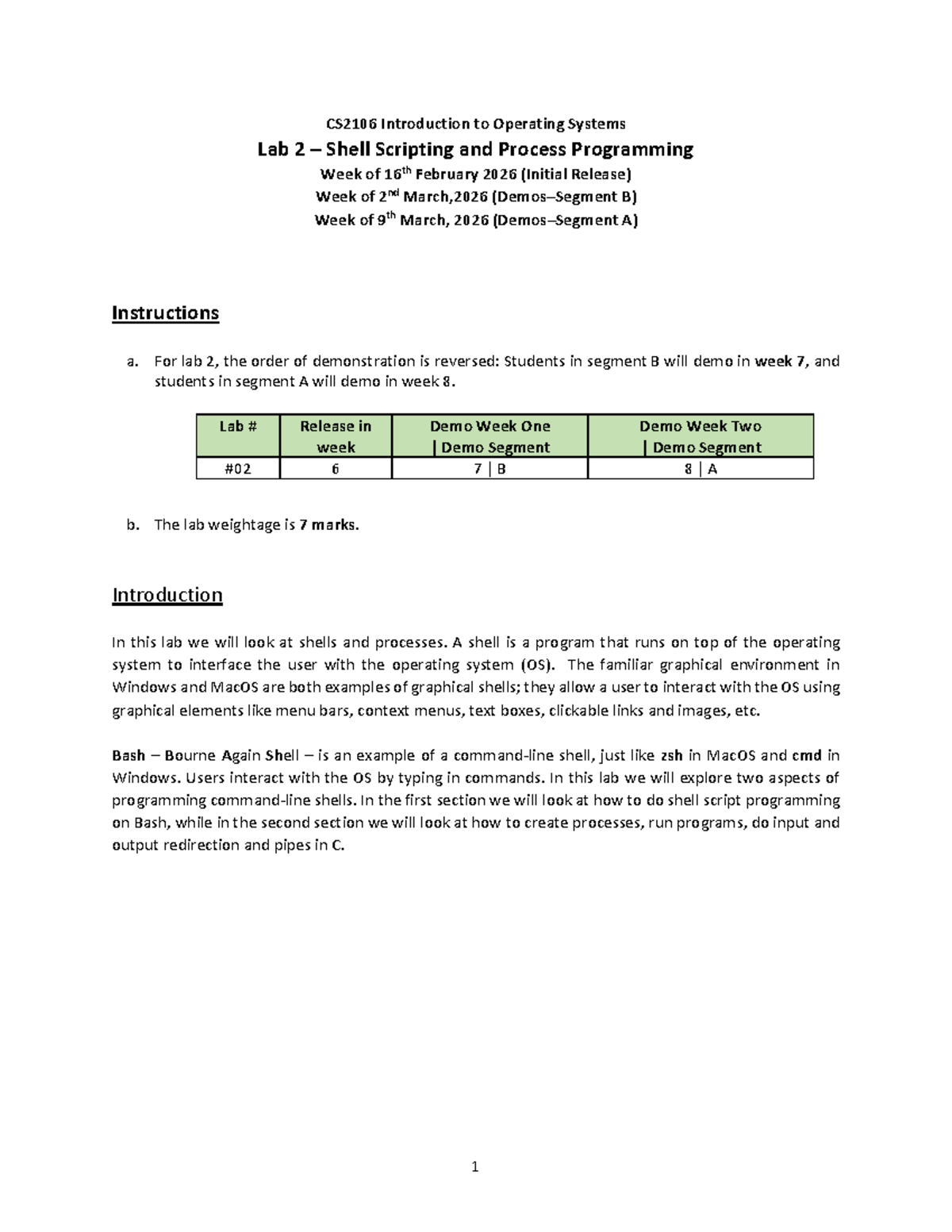 CS2106 Introduction to Operating Systems

Lab 2 – Shell Scripting and Process Programming

Week of 16$^{th}$ February 2026 (Initial Release)

Week of 2$^{nd}$ March,2026 (Demos–Segment B)

Week of 9$^{th}$ March, 2026 (Demos–Segment A)

Instructions

a. For lab 2, the order of demonstration is reversed: Students in segment B will demo in week 7, and students in segment A will demo in week 8.

| Lab # | Release in week | Demo Week One \| Demo Segment | Demo Week Two \| Demo Segment |
|---|---|---|---|
| #02 | 6 | 7 \| B | 8 \| A |

b. The lab weightage is 7 marks.

Introduction

In this lab we will look at shells and processes. A shell is a program that runs on top of the operating system to interface the user with the operating system (OS). The familiar graphical environment in Windows and MacOS are both examples of graphical shells; they allow a user to interact with the OS using graphical elements like menu bars, context menus, text boxes, clickable links and images, etc.

Bash – Bourne Again Shell – is an example of a command-line shell, just like zsh in MacOS and cmd in Windows. Users interact with the OS by typing in commands. In this lab we will explore two aspects of programming command-line shells. In the first section we will look at how to do shell script programming on Bash, while in the second section we will look at how to create processes, run programs, do input and output redirection and pipes in C.

1